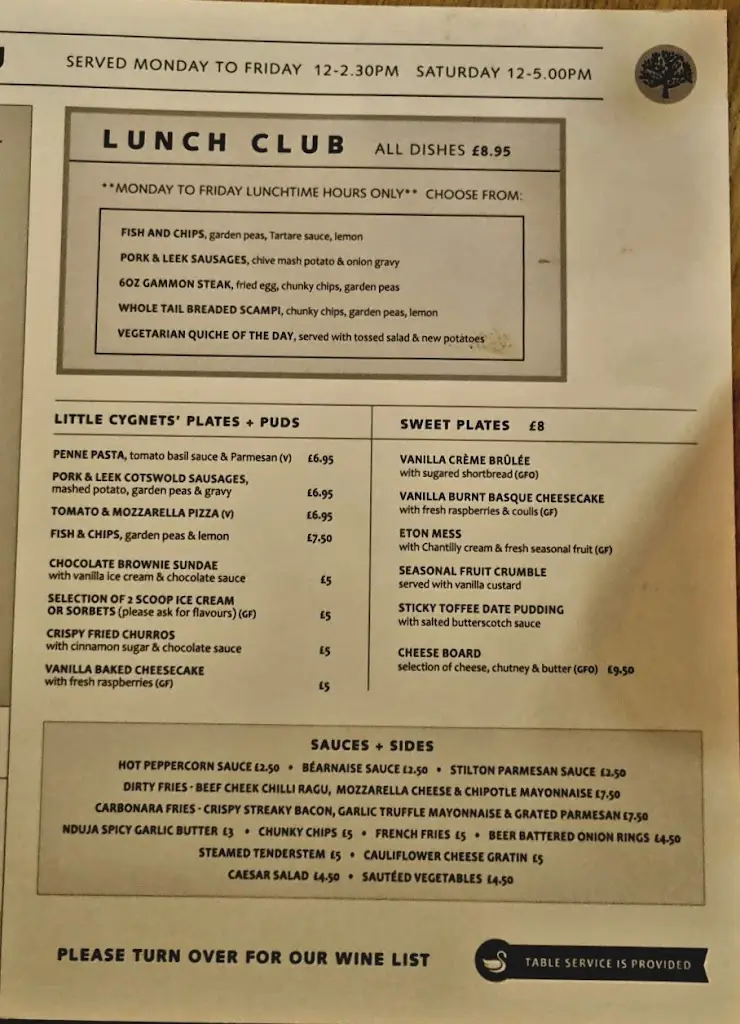 SERVED MONDAY TO FRIDAY 12-2.30PM SATURDAY 12-5.00PM

LUNCH CLUB ALL DISHES £8.95

**MONDAY TO FRIDAY LUNCHTIME HOURS ONLY** CHOOSE FROM:

FISH AND CHIPS, garden peas, Tartare sauce, lemon
PORK & LEEK SAUSAGES, chive mash potato & onion gravy
6OZ GAMMON STEAK, fried egg, chunky chips, garden peas
WHOLE TAIL BREADED SCAMPI, chunky chips, garden peas, lemon
VEGETARIAN QUICHE OF THE DAY, served with tossed salad & new potatoes

LITTLE CYGNETS' PLATES + PUDS

PENNE PASTA, tomato basil sauce & Parmesan (V) £6.95
PORK & LEEK COTSWOLD SAUSAGES, mashed potato, garden peas & gravy £6.95
TOMATO & MOZZARELLA PIZZA (V) £6.95
FISH & CHIPS, garden peas & lemon £7.50
CHOCOLATE BROWNIE SUNDAE with vanilla ice cream & chocolate sauce £5
SELECTION OF 2 SCOOP ICE CREAM OR SORBETS (please ask for flavours) (GF) £5
CRISPY FRIED CHURROS with cinnamon sugar & chocolate sauce £5
VANILLA BAKED CHEESECAKE with fresh raspberries (GF) £5

SWEET PLATES £8

VANILLA CRÈME BRÛLÉE with sugared shortbread (GFO)
VANILLA BURNT BASQUE CHEESECAKE with fresh raspberries & coulis (GF)
ETON MESS with Chantilly cream & fresh seasonal fruit (GF)
SEASONAL FRUIT CRUMBLE served with vanilla custard
STICKY TOFFEE DATE PUDDING with salted butterscotch sauce
CHEESE BOARD selection of cheese, chutney & butter (GFO) £9.50

SAUCES + SIDES

HOT PEPPERCORN SAUCE £2.50 • BÉARNAISE SAUCE £2.50 • STILTON PARMESAN SAUCE £2.50
DIRTY FRIES - BEEF CHEEK CHILLI RAGU, MOZZARELLA CHEESE & CHIPOTLE MAYONNAISE £7.50
CARBONARA FRIES - CRISPY STREAKY BACON, GARLIC TRUFFLE MAYONNAISE & GRATED PARMESAN £7.50
NDUJA SPICY GARLIC BUTTER £3 • CHUNKY CHIPS £5 • FRENCH FRIES £5 • BEER BATTERED ONION RINGS £4.50
STEAMED TENDERSTEM £5 • CAULIFLOWER CHEESE GRATIN £5
CAESAR SALAD £4.50 • SAUTÉED VEGETABLES £4.50

PLEASE TURN OVER FOR OUR WINE LIST

TABLE SERVICE IS PROVIDED